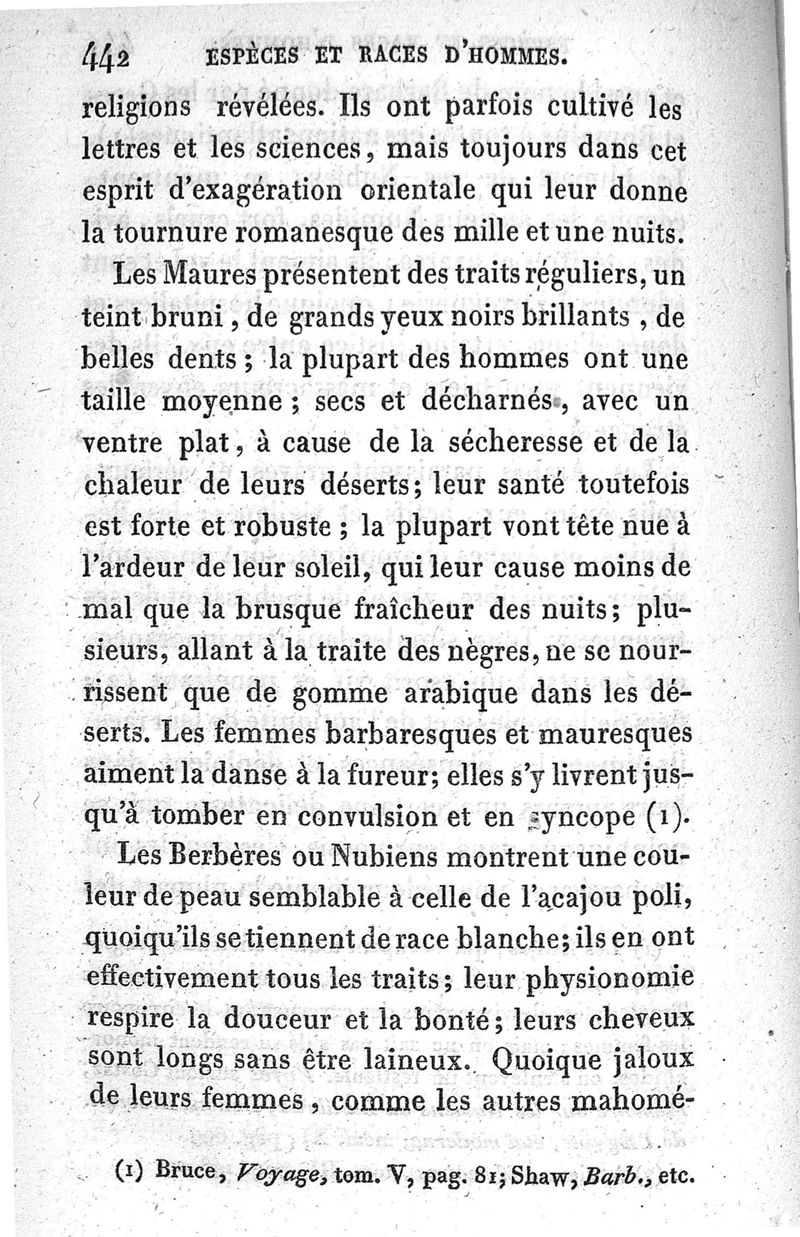 442 ESPÈCES ET RACES D'HOMMES.

religions révélées. Ils ont parfois cultivé les lettres et les sciences, mais toujours dans cet esprit d'exagération orientale qui leur donne la tournure romanesque des mille et une nuits.

Les Maures présentent des traits réguliers, un teint bruni, de grands yeux noirs brillants, de belles dents; la plupart des hommes ont une taille moyenne; secs et décharnés, avec un ventre plat, à cause de la sécheresse et de la chaleur de leurs déserts; leur santé toutefois est forte et robuste; la plupart vont tête nue à l'ardeur de leur soleil, qui leur cause moins de mal que la brusque fraîcheur des nuits; plusieurs, allant à la traite des nègres, ne se nourrissent que de gomme arabique dans les déserts. Les femmes barbaresques et mauresques aiment la danse à la fureur; elles s'y livrent jusqu'à tomber en convulsion et en syncope (1).

Les Berbères ou Nubiens montrent une couleur de peau semblable à celle de l'acajou poli, quoiqu'ils se tiennent de race blanche; ils en ont effectivement tous les traits; leur physionomie respire la douceur et la bonté; leurs cheveux sont longs sans être laineux. Quoique jaloux de leurs femmes, comme les autres mahomé-

(1) Bruce, Voyage, tom. V, pag. 81; Shaw, Barb., etc.